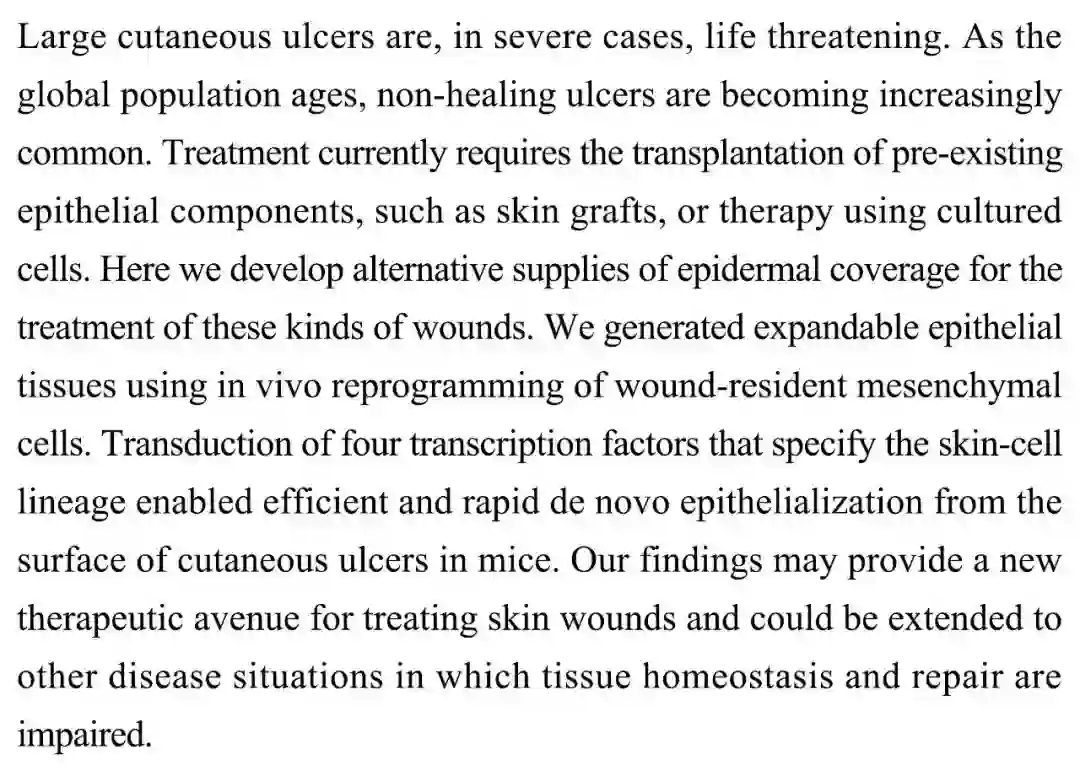 Large cutaneous ulcers are, in severe cases, life threatening. As the global population ages, non-healing ulcers are becoming increasingly common. Treatment currently requires the transplantation of pre-existing epithelial components, such as skin grafts, or therapy using cultured cells. Here we develop alternative supplies of epidermal coverage for the treatment of these kinds of wounds. We generated expandable epithelial tissues using in vivo reprogramming of wound-resident mesenchymal cells. Transduction of four transcription factors that specify the skin-cell lineage enabled efficient and rapid de novo epithelialization from the surface of cutaneous ulcers in mice. Our findings may provide a new therapeutic avenue for treating skin wounds and could be extended to other disease situations in which tissue homeostasis and repair are impaired.